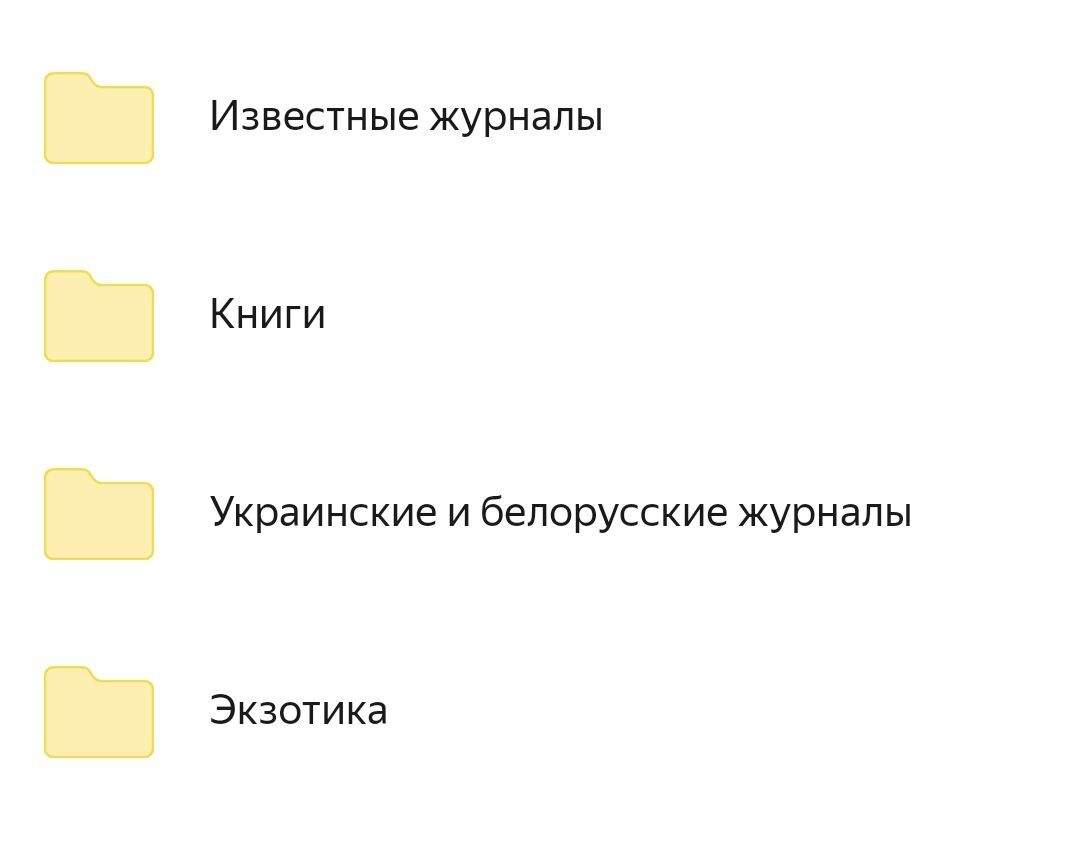 Известные журналы

Книги

Украинские и белорусские журналы

Экзотика